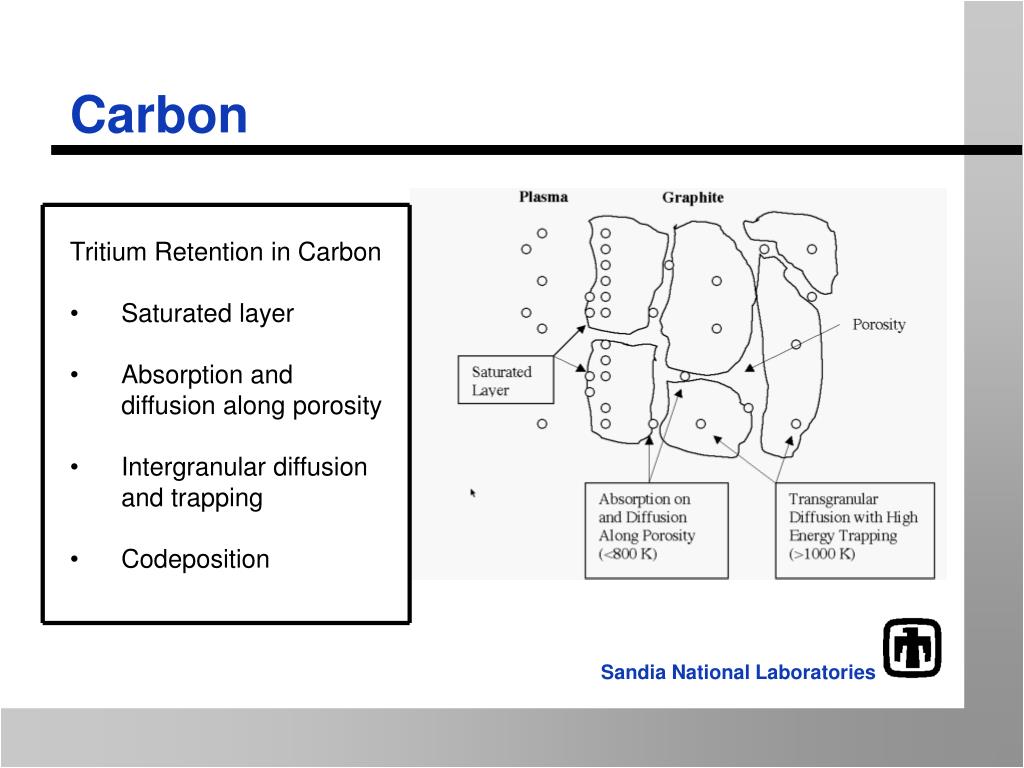 Carbon

Tritium Retention in Carbon

• Saturated layer

• Absorption and diffusion along porosity

• Intergranular diffusion and trapping

• Codeposition

Plasma

Graphite

Porosity

Saturated Layer

Absorption on and Diffusion Along Porosity (<800 K)

Transgranular Diffusion with High Energy Trapping (>1000 K)

Sandia National Laboratories